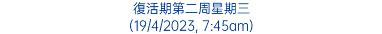 復活期第二周星期三
(19/4/2023, 7:45am)